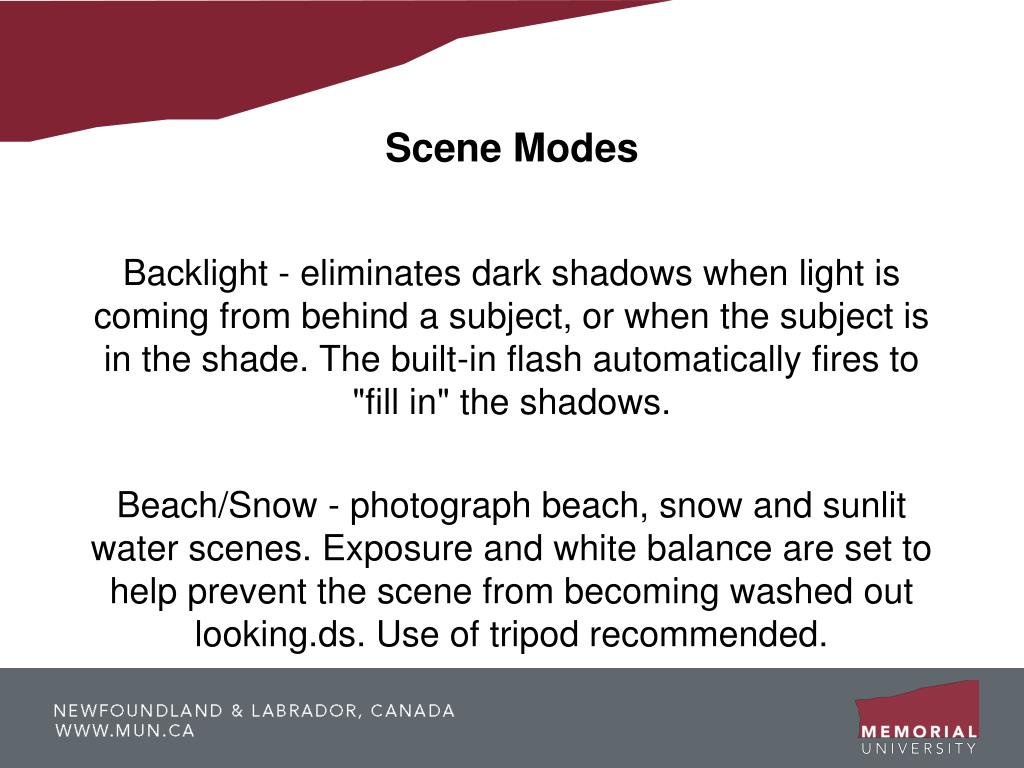 Scene Modes

Backlight - eliminates dark shadows when light is coming from behind a subject, or when the subject is in the shade. The built-in flash automatically fires to "fill in" the shadows.

Beach/Snow - photograph beach, snow and sunlit water scenes. Exposure and white balance are set to help prevent the scene from becoming washed out looking.ds. Use of tripod recommended.

NEWFOUNDLAND & LABRADOR, CANADA
WWW.MUN.CA

MEMORIAL
UNIVERSITY